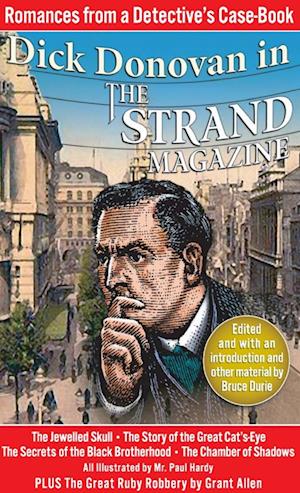 Romances from a Detective's Case-Book

Dick Donovan in THE STRAND MAGAZINE

Edited and with an introduction and other material by Bruce Durie

The Jewelled Skull • The Story of the Great Cat's-Eye
The Secrets of the Black Brotherhood • The Chamber of Shadows
All Illustrated by Mr. Paul Hardy
PLUS The Great Ruby Robbery by Grant Allen